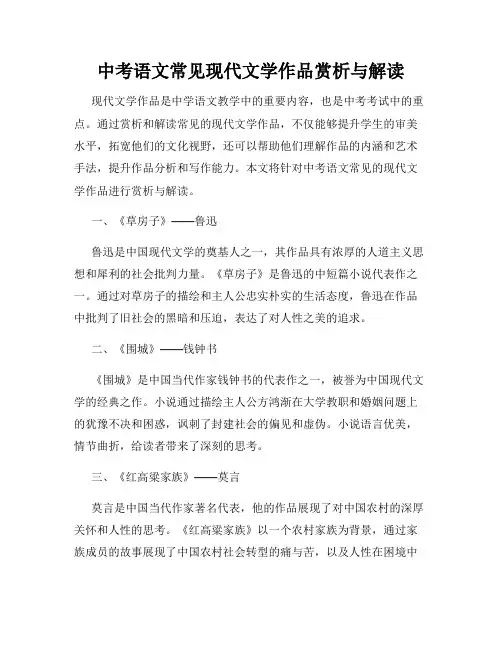 中考语文常见现代文学作品赏析与解读

现代文学作品是中学语文教学中的重要内容，也是中考考试中的重点。通过赏析和解读常见的现代文学作品，不仅能够提升学生的审美水平，拓宽他们的文化视野，还可以帮助他们理解作品的内涵和艺术手法，提升作品分析和写作能力。本文将针对中考语文常见的现代文学作品进行赏析与解读。

一、《草房子》——鲁迅

鲁迅是中国现代文学的奠基人之一，其作品具有浓厚的人道主义思想和犀利的社会批判力量。《草房子》是鲁迅的中短篇小说代表作之一。通过对草房子的描绘和主人公忠实朴实的生活态度，鲁迅在作品中批判了旧社会的黑暗和压迫，表达了对人性之美的追求。

二、《围城》——钱钟书

《围城》是中国当代作家钱钟书的代表作之一，被誉为中国现代文学的经典之作。小说通过描绘主人公方鸿渐在大学教职和婚姻问题上的犹豫不决和困惑，讽刺了封建社会的偏见和虚伪。小说语言优美，情节曲折，给读者带来了深刻的思考。

三、《红高粱家族》——莫言

莫言是中国当代作家著名代表，他的作品展现了对中国农村的深厚关怀和人性的思考。《红高粱家族》以一个农村家族为背景，通过家族成员的故事展现了中国农村社会转型的痛与苦，以及人性在困境中